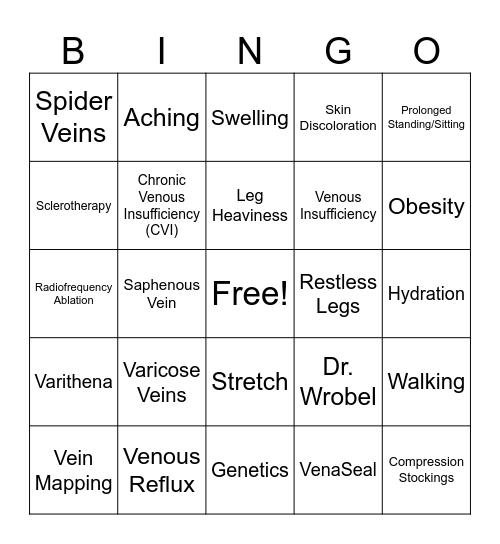 | B | I | N | G | O |
|---|---|---|---|---|
| Spider Veins | Aching | Swelling | Skin Discoloration | Prolonged Standing/Sitting |
| Sclerotherapy | Chronic Venous Insufficiency (CVI) | Leg Heaviness | Venous Insufficiency | Obesity |
| Radiofrequency Ablation | Saphenous Vein | Free! | Restless Legs | Hydration |
| Varithena | Varicose Veins | Stretch | Dr. Wrobel | Walking |
| Vein Mapping | Venous Reflux | Genetics | VenaSeal | Compression Stockings |